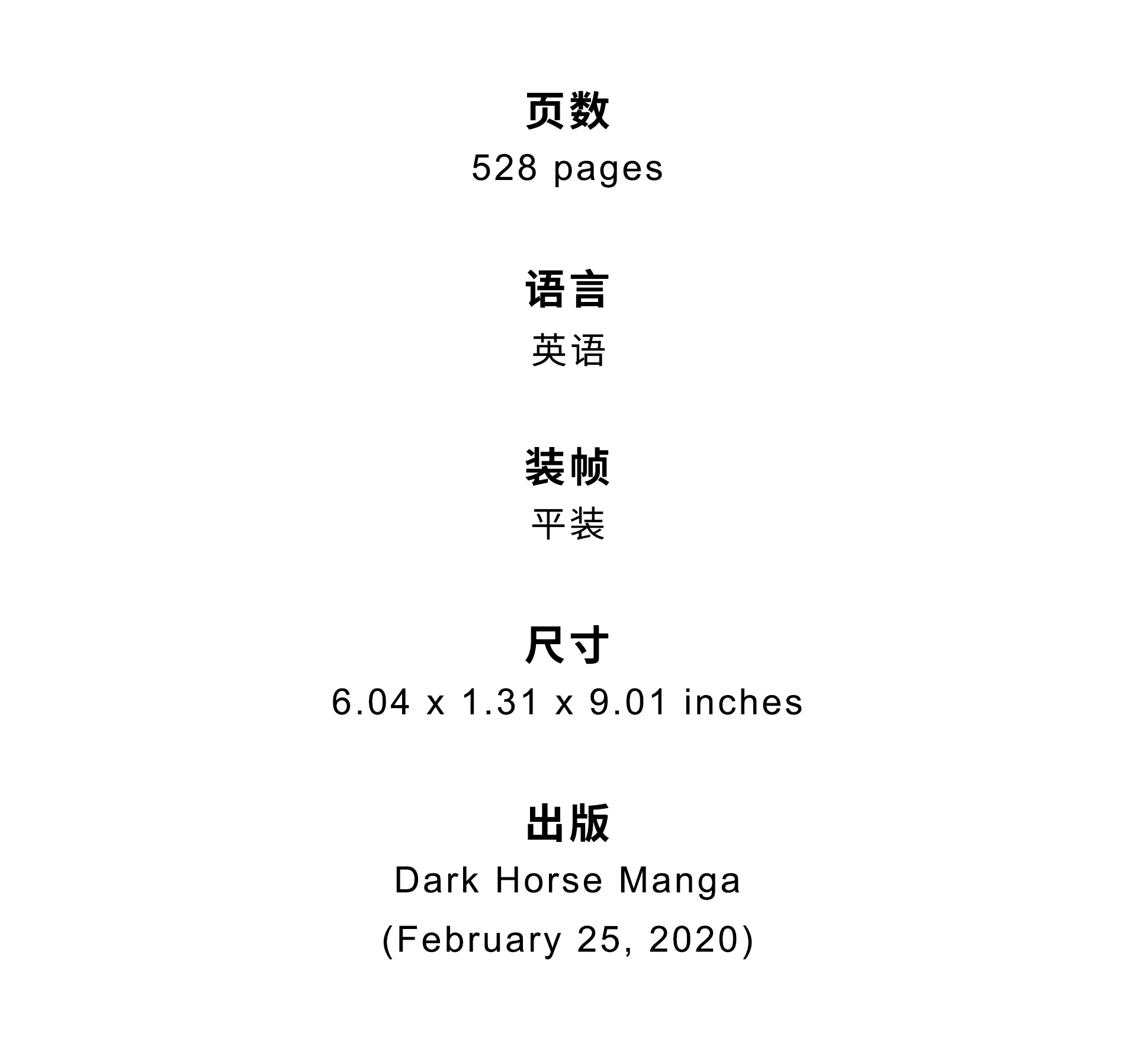 页数
528 pages

语言
英语

装帧
平装

尺寸
6.04 x 1.31 x 9.01 inches

出版
Dark Horse Manga
(February 25, 2020)